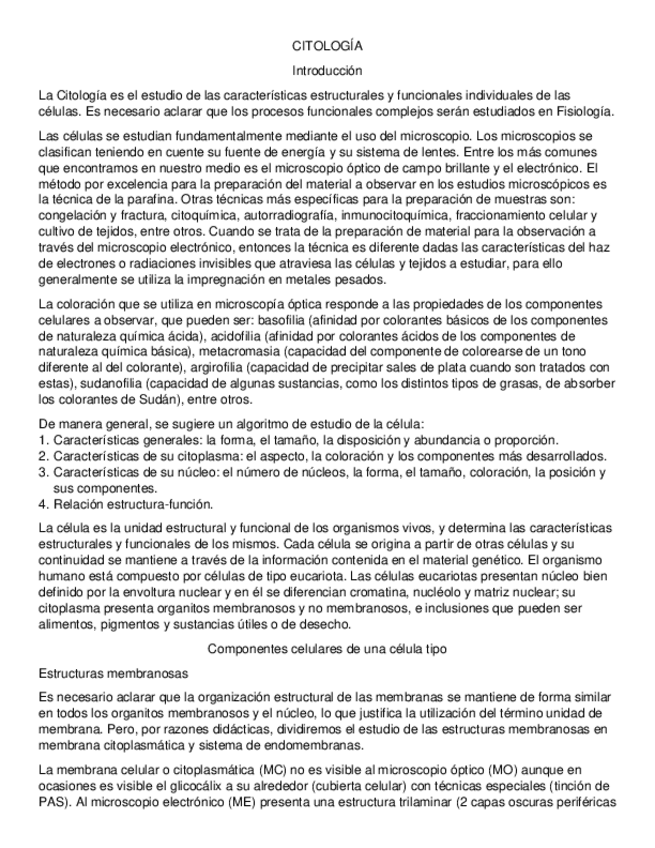 CITOLOGÍA

Introducción

La Citología es el estudio de las características estructurales y funcionales individuales de las células. Es necesario aclarar que los procesos funcionales complejos serán estudiados en Fisiología.

Las células se estudian fundamentalmente mediante el uso del microscopio. Los microscopios se clasifican teniendo en cuente su fuente de energía y su sistema de lentes. Entre los más comunes que encontramos en nuestro medio es el microscopio óptico de campo brillante y el electrónico. El método por excelencia para la preparación del material a observar en los estudios microscópicos es la técnica de la parafina. Otras técnicas más específicas para la preparación de muestras son: congelación y fractura, citoquímica, autorradiografía, inmunocitoquímica, fraccionamiento celular y cultivo de tejidos, entre otros. Cuando se trata de la preparación de material para la observación a través del microscopio electrónico, entonces la técnica es diferente dadas las características del haz de electrones o radiaciones invisibles que atraviesa las células y tejidos a estudiar, para ello generalmente se utiliza la impregnación en metales pesados.

La coloración que se utiliza en microscopía óptica responde a las propiedades de los componentes celulares a observar, que pueden ser: basofilia (afinidad por colorantes básicos de los componentes de naturaleza química ácida), acidofilia (afinidad por colorantes ácidos de los componentes de naturaleza química básica), metacromasia (capacidad del componente de colorearse de un tono diferente al del colorante), argirofilia (capacidad de precipitar sales de plata cuando son tratados con estas), sudanofilia (capacidad de algunas sustancias, como los distintos tipos de grasas, de absorber los colorantes de Sudán), entre otros.

De manera general, se sugiere un algoritmo de estudio de la célula:
1. Características generales: la forma, el tamaño, la disposición y abundancia o proporción.
2. Características de su citoplasma: el aspecto, la coloración y los componentes más desarrollados.
3. Características de su núcleo: el número de núcleos, la forma, el tamaño, coloración, la posición y sus componentes.
4. Relación estructura-función.

La célula es la unidad estructural y funcional de los organismos vivos, y determina las características estructurales y funcionales de los mismos. Cada célula se origina a partir de otras células y su continuidad se mantiene a través de la información contenida en el material genético. El organismo humano está compuesto por células de tipo eucariota. Las células eucariotas presentan núcleo bien definido por la envoltura nuclear y en él se diferencian cromatina, nucléolo y matriz nuclear; su citoplasma presenta organitos membranosos y no membranosos, e inclusiones que pueden ser alimentos, pigmentos y sustancias útiles o de desecho.

Componentes celulares de una célula tipo

Estructuras membranosas

Es necesario aclarar que la organización estructural de las membranas se mantiene de forma similar en todos los organitos membranosos y el núcleo, lo que justifica la utilización del término unidad de membrana. Pero, por razones didácticas, dividiremos el estudio de las estructuras membranosas en membrana citoplasmática y sistema de endomembranas.

La membrana celular o citoplasmática (MC) no es visible al microscopio óptico (MO) aunque en ocasiones es visible el glicocálix a su alrededor (cubierta celular) con técnicas especiales (tinción de PAS). Al microscopio electrónico (ME) presenta una estructura trilaminar (2 capas oscuras periféricas